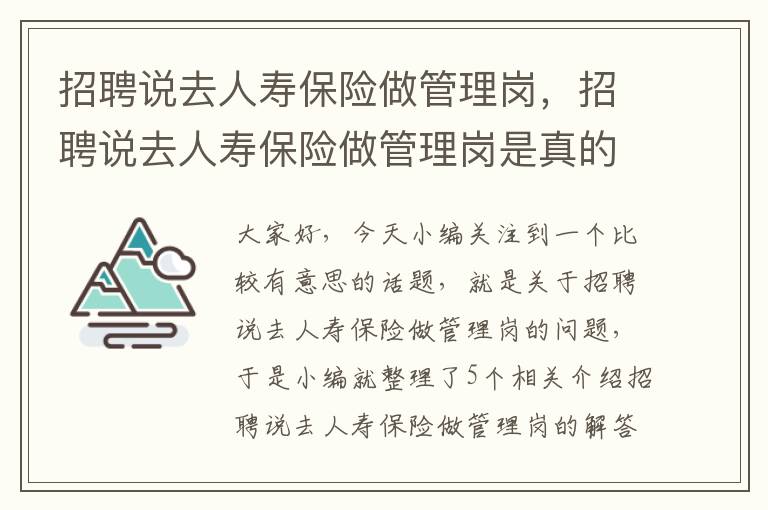 招聘说去人寿保险做管理岗，招聘说去人寿保险做管理岗是真的

大家好，今天小编关注到一个比较有意思的话题，就是关于招聘说去人寿保险做管理岗的问题，于是小编就整理了5个相关介绍招聘说去人寿保险做管理岗的解答